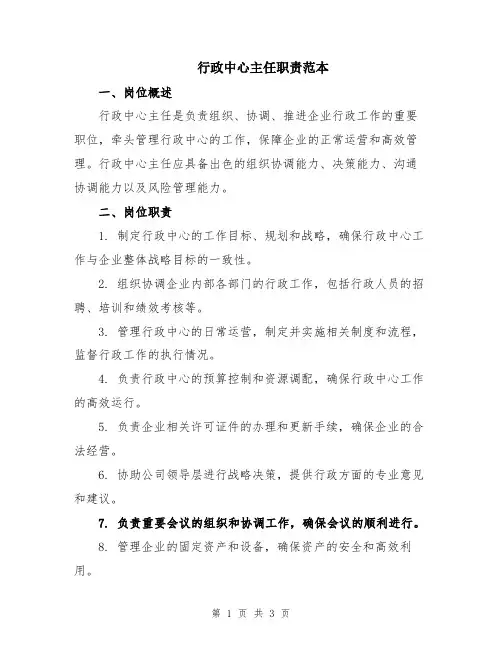 行政中心主任职责范本

一、岗位概述

行政中心主任是负责组织、协调、推进企业行政工作的重要职位，牵头管理行政中心的工作，保障企业的正常运营和高效管理。行政中心主任应具备出色的组织协调能力、决策能力、沟通协调能力以及风险管理能力。

二、岗位职责

1. 制定行政中心的工作目标、规划和战略，确保行政中心工作与企业整体战略目标的一致性。

2. 组织协调企业内部各部门的行政工作，包括行政人员的招聘、培训和绩效考核等。

3. 管理行政中心的日常运营，制定并实施相关制度和流程，监督行政工作的执行情况。

4. 负责行政中心的预算控制和资源调配，确保行政中心工作的高效运行。

5. 负责企业相关许可证件的办理和更新手续，确保企业的合法经营。

6. 协助公司领导层进行战略决策，提供行政方面的专业意见和建议。

7. 负责重要会议的组织和协调工作，确保会议的顺利进行。

8. 管理企业的固定资产和设备，确保资产的安全和高效利用。

第 1 页 共 3 页